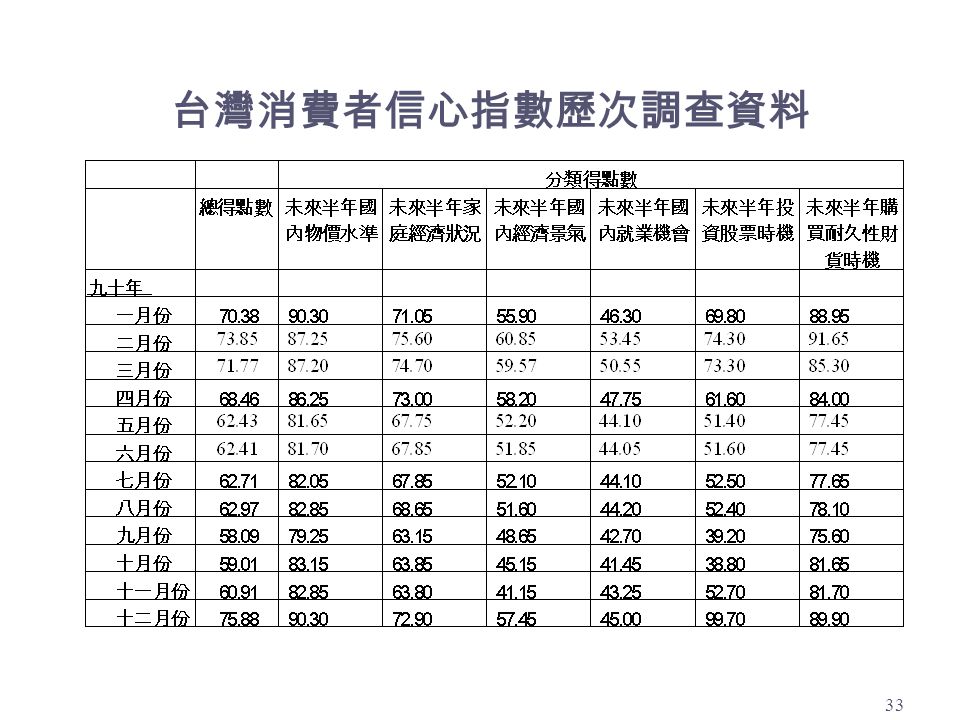 台灣消費者信心指數歷次調查資料

| | | 分類得點數 | | | | | |
|---|---|---|---|---|---|---|---|
| | 總得點數 | 未來半年國內物價水準 | 未來半年家庭經濟狀況 | 未來半年國內經濟景氣 | 未來半年國內就業機會 | 未來半年投資股票時機 | 未來半年購買耐久性財貨時機 |
| 九十年 | | | | | | | |
| 一月份 | 70.38 | 90.30 | 71.05 | 55.90 | 46.30 | 69.80 | 88.95 |
| 二月份 | 73.85 | 87.25 | 75.60 | 60.85 | 53.45 | 74.30 | 91.65 |
| 三月份 | 71.77 | 87.20 | 74.70 | 59.57 | 50.55 | 73.30 | 85.30 |
| 四月份 | 68.46 | 86.25 | 73.00 | 58.20 | 47.75 | 61.60 | 84.00 |
| 五月份 | 62.43 | 81.65 | 67.75 | 52.20 | 44.10 | 51.40 | 77.45 |
| 六月份 | 62.41 | 81.70 | 67.85 | 51.85 | 44.05 | 51.60 | 77.45 |
| 七月份 | 62.71 | 82.05 | 67.85 | 52.10 | 44.10 | 52.50 | 77.65 |
| 八月份 | 62.97 | 82.85 | 68.65 | 51.60 | 44.20 | 52.40 | 78.10 |
| 九月份 | 58.09 | 79.25 | 63.15 | 48.65 | 42.70 | 39.20 | 75.60 |
| 十月份 | 59.01 | 83.15 | 63.85 | 45.15 | 41.45 | 38.80 | 81.65 |
| 十一月份 | 60.91 | 82.85 | 63.80 | 41.15 | 43.25 | 52.70 | 81.70 |
| 十二月份 | 75.88 | 90.30 | 72.90 | 57.45 | 45.00 | 99.70 | 89.90 |

33